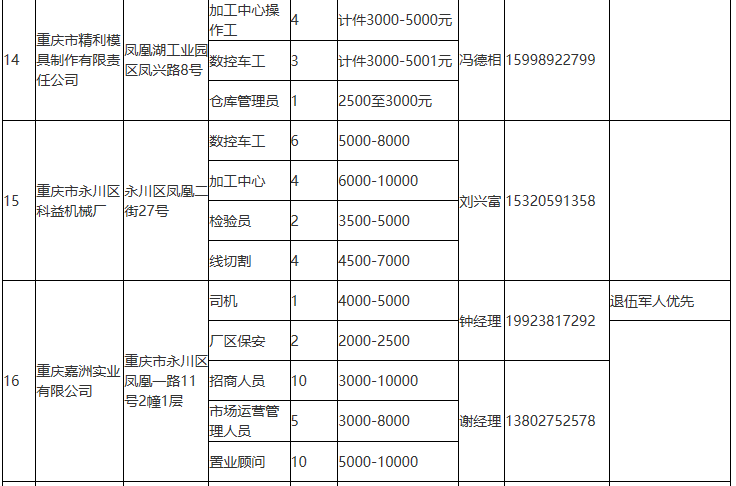 | 14 | 重庆市精利模具制作有限责任公司 | 凤凰湖工业园区凤兴路8号 | 加工中心操作工 | 4 | 计件3000-5000元 | 冯德相 | 15998922799 |  |
|---|---|---|---|---|---|---|---|---|
|  |  |  | 数控车工 | 3 | 计件3000-5001元 |  |  |  |
|  |  |  | 仓库管理员 | 1 | 2500至3000元 |  |  |  |
| 15 | 重庆市永川区科益机械厂 | 永川区凤凰二街27号 | 数控车工 | 6 | 5000-8000 | 刘兴富 | 15320591358 |  |
|  |  |  | 加工中心 | 4 | 6000-10000 |  |  |  |
|  |  |  | 检验员 | 2 | 3500-5000 |  |  |  |
|  |  |  | 线切割 | 4 | 4500-7000 |  |  |  |
| 16 | 重庆嘉洲实业有限公司 | 重庆市永川区凤凰一路11号2幢1层 | 司机 | 1 | 4000-5000 | 钟经理 | 19923817292 | 退伍军人优先 |
|  |  |  | 厂区保安 | 2 | 2000-2500 |  |  |  |
|  |  |  | 招商人员 | 10 | 3000-10000 | 谢经理 | 13802752578 |  |
|  |  |  | 市场运营管理人员 | 5 | 3000-8000 |  |  |  |
|  |  |  | 置业顾问 | 10 | 5000-10000 |  |  |  |